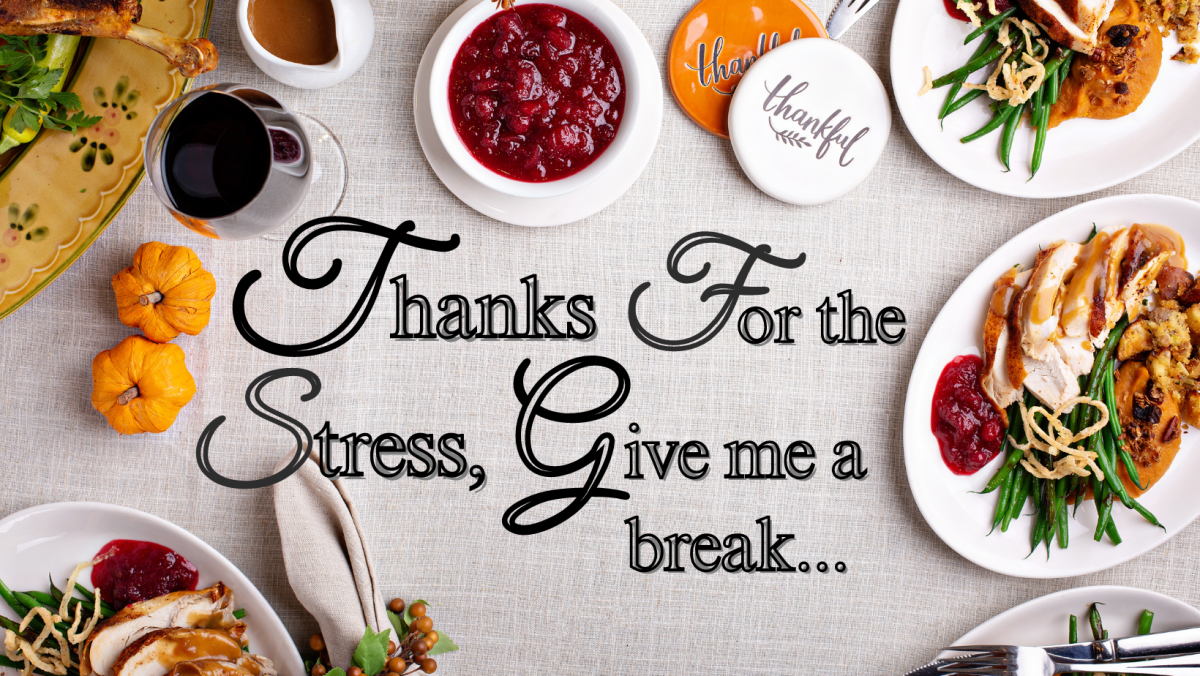 thankful

thankful

Thanks For the Stress, Give me a break...